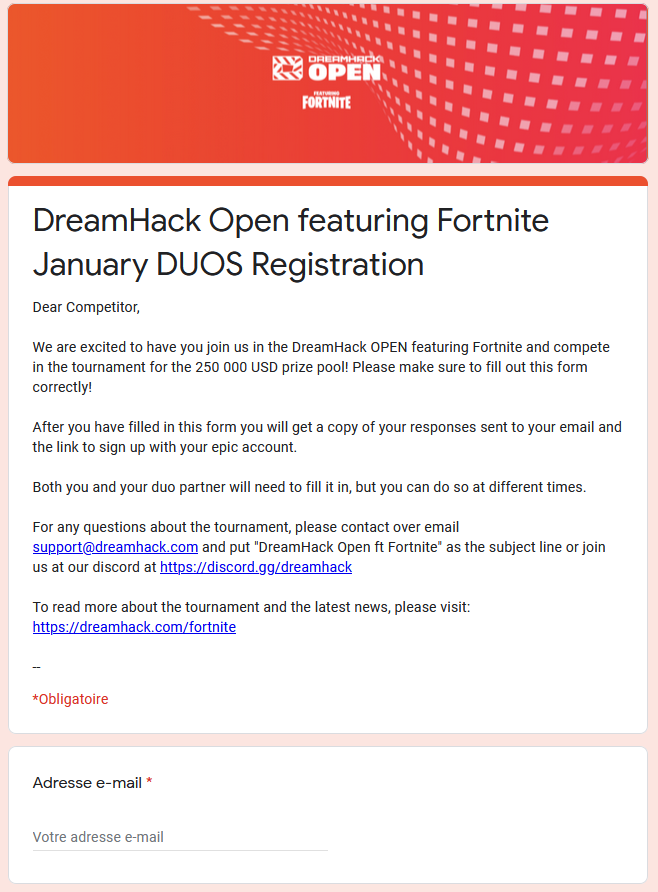 DREAMHACK OPEN
FEATURING FORTNITE

DreamHack Open featuring Fortnite January DUOS Registration

Dear Competitor,

We are excited to have you join us in the DreamHack OPEN featuring Fortnite and compete in the tournament for the 250 000 USD prize pool! Please make sure to fill out this form correctly!

After you have filled in this form you will get a copy of your responses sent to your email and the link to sign up with your epic account.

Both you and your duo partner will need to fill it in, but you can do so at different times.

For any questions about the tournament, please contact over email support@dreamhack.com and put "DreamHack Open ft Fortnite" as the subject line or join us at our discord at https://discord.gg/dreamhack

To read more about the tournament and the latest news, please visit: https://dreamhack.com/fortnite

--

*Obligatoire

Adresse e-mail *

Votre adresse e-mail